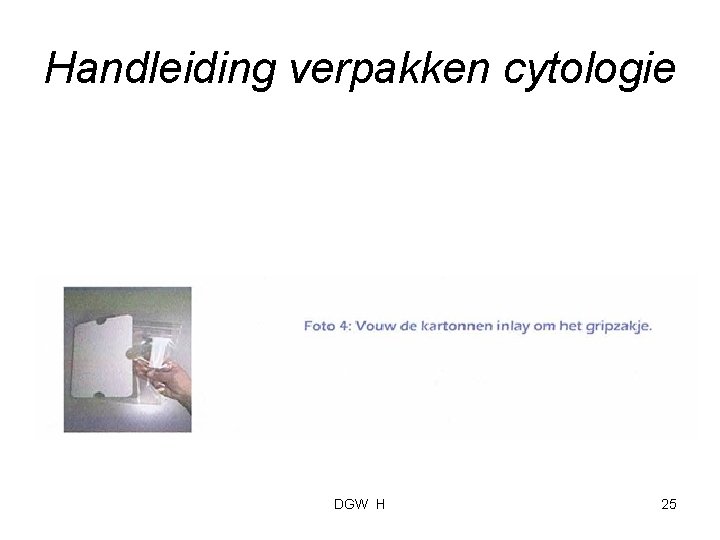 Handleiding verpakken cytologie

Foto 4: Vouw de kartonnen inlay om het gripzakje.

DGW H

25